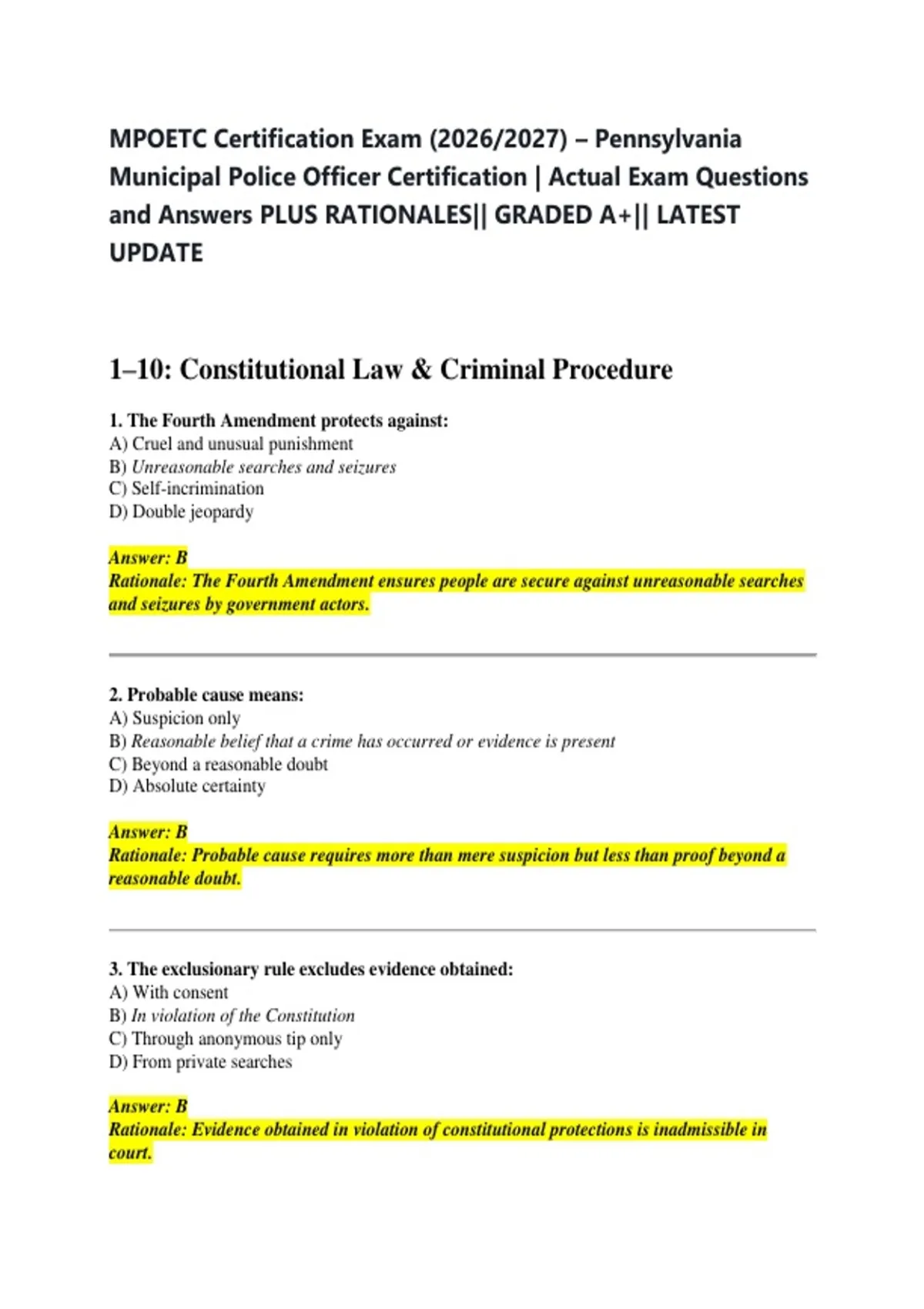 MPOETC Certification Exam (2026/2027) – Pennsylvania Municipal Police Officer Certification | Actual Exam Questions and Answers PLUS RATIONALES|| GRADED A+|| LATEST UPDATE

1–10: Constitutional Law & Criminal Procedure

1. The Fourth Amendment protects against:
A) Cruel and unusual punishment
B) Unreasonable searches and seizures
C) Self-incrimination
D) Double jeopardy

Answer: B
Rationale: The Fourth Amendment ensures people are secure against unreasonable searches and seizures by government actors.

2. Probable cause means:
A) Suspicion only
B) Reasonable belief that a crime has occurred or evidence is present
C) Beyond a reasonable doubt
D) Absolute certainty

Answer: B
Rationale: Probable cause requires more than mere suspicion but less than proof beyond a reasonable doubt.

3. The exclusionary rule excludes evidence obtained:
A) With consent
B) In violation of the Constitution
C) Through anonymous tip only
D) From private searches

Answer: B
Rationale: Evidence obtained in violation of constitutional protections is inadmissible in court.